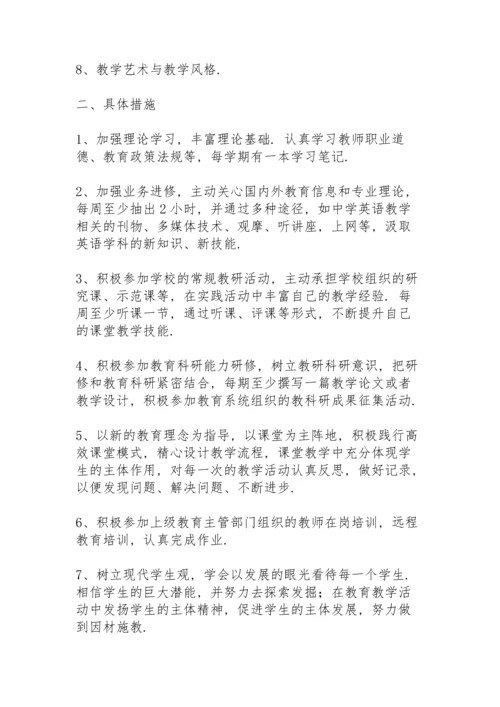 8、教学艺术与教学风格.

二、具体措施

1、加强理论学习，丰富理论基础. 认真学习教师职业道德、教育政策法规等，每学期有一本学习笔记.

2、加强业务进修，主动关心国内外教育信息和专业理论，每周至少抽出 2 小时，并通过多种途径，如中学英语教学相关的刊物、多媒体技术、观摩、听讲座，上网等，汲取英语学科的新知识、新技能.

3、积极参加学校的常规教研活动，主动承担学校组织的研究课、示范课等，在实践活动中丰富自己的教学经验. 每周至少听课一节，通过听课、评课等形式，不断提升自己的课堂教学技能.

4、积极参加教育科研能力研修，树立教研科研意识，把研修和教育科研紧密结合，每期至少撰写一篇教学论文或者教学设计，积极参加教育系统组织的教科研成果征集活动.

5、以新的教育理念为指导，以课堂为主阵地，积极践行高效课堂模式，精心设计教学流程，课堂教学中充分体现学生的主体作用，对每一次的教学活动认真反思，做好记录，以便发现问题、解决问题、不断进步.

6、积极参加上级教育主管部门组织的教师在岗培训，远程教育培训，认真完成作业.

7、树立现代学生观，学会以发展的眼光看待每一个学生. 相信学生的巨大潜能，并努力去探索发掘；在教育教学活动中发扬学生的主体精神，促进学生的主体发展，努力做到因材施教.